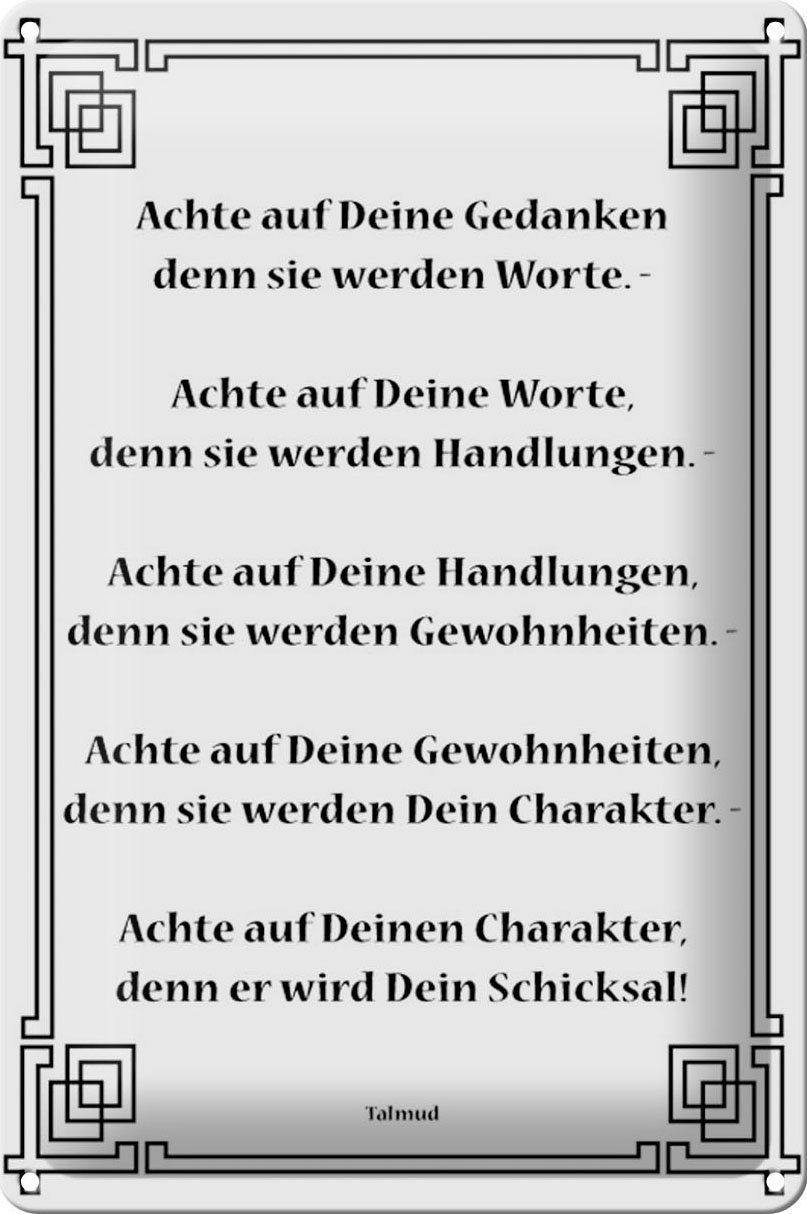 Achte auf Deine Gedanken
denn sie werden Worte. -

Achte auf Deine Worte,
denn sie werden Handlungen. -

Achte auf Deine Handlungen,
denn sie werden Gewohnheiten. -

Achte auf Deine Gewohnheiten,
denn sie werden Dein Charakter. -

Achte auf Deinen Charakter,
denn er wird Dein Schicksal!

Talmud